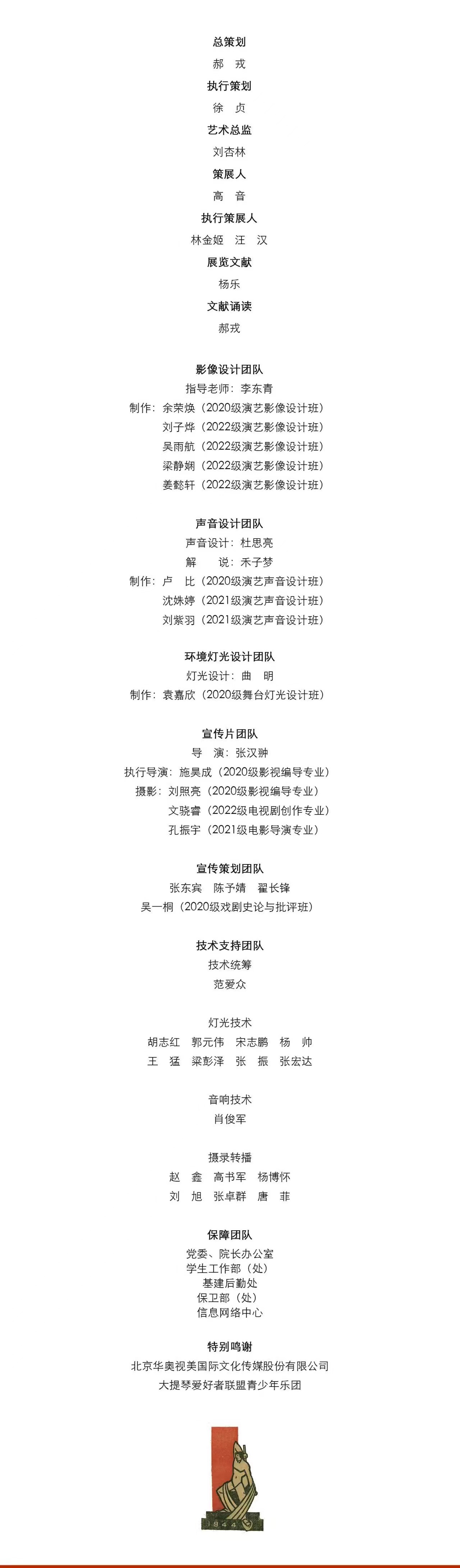 总策划
郝　戎
执行策划
徐　贞
艺术总监
刘杏林
策展人
高　音
执行策展人
林金姬　汪　汉
展览文献
杨乐
文献诵读
郝戎

影像设计团队
指导老师：李东青
制作：余荣焕（2020级演艺影像设计班）
刘子烨（2022级演艺影像设计班）
吴雨航（2022级演艺影像设计班）
梁静娴（2022级演艺影像设计班）
姜懿轩（2022级演艺影像设计班）

声音设计团队
声音设计：杜思亮
解　　说：禾子梦
制作：卢　比（2020级演艺声音设计班）
沈姝婷（2021级演艺声音设计班）
刘紫羽（2021级演艺声音设计班）

环境灯光设计团队
灯光设计：曲　明
制作：袁嘉欣（2020级舞台灯光设计班）

宣传片团队
导　演：张汉翀
执行导演：施昊成（2020级影视编导专业）
摄影：刘熙亮（2020级影视编导专业）
文骁睿（2022级电视剧创作专业）
孔振宇（2021级电影导演专业）

宣传策划团队
张东宾　陈予婧　翟长锋
吴一桐（2020级戏剧史论与批评班）

技术支持团队
技术统筹
范爱众

灯光技术
胡志红　郭元伟　宋志鹏　杨　帅
王　猛　梁彭泽　张　振　张宏达

音响技术
肖俊军

摄录转播
赵　鑫　高书军　杨博怀
刘　旭　张卓群　唐　菲

保障团队
党委、院长办公室
学生工作部（处）
基建后勤处
保卫部（处）
信息网络中心

特别鸣谢
北京华奥视美国际文化传媒股份有限公司
大提琴爱好者联盟青少年乐团

1944